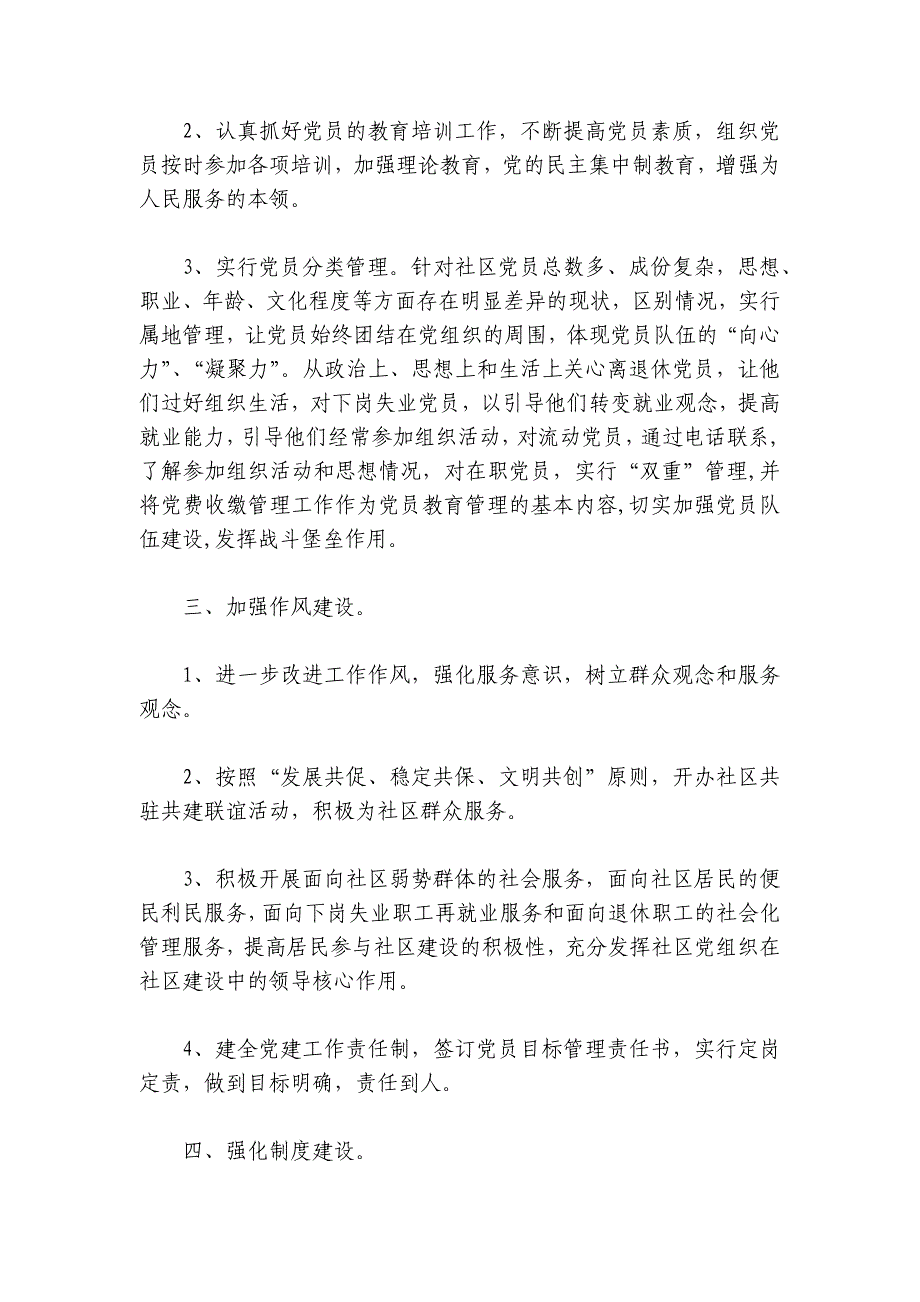 2、认真抓好党员的教育培训工作，不断提高党员素质，组织党员按时参加各项培训，加强理论教育，党的民主集中制教育，增强为人民服务的本领。

3、实行党员分类管理。针对社区党员总数多、成份复杂，思想、职业、年龄、文化程度等方面存在明显差异的现状，区别情况，实行属地管理，让党员始终团结在党组织的周围，体现党员队伍的“向心力”、“凝聚力”。从政治上、思想上和生活上关心离退休党员，让他们过好组织生活，对下岗失业党员，以引导他们转变就业观念，提高就业能力，引导他们经常参加组织活动，对流动党员，通过电话联系，了解参加组织活动和思想情况，对在职党员，实行“双重”管理,并将党费收缴管理工作作为党员教育管理的基本内容,切实加强党员队伍建设,发挥战斗堡垒作用。

三、加强作风建设。

1、进一步改进工作作风，强化服务意识，树立群众观念和服务观念。

2、按照“发展共促、稳定共保、文明共创”原则，开办社区共驻共建联谊活动，积极为社区群众服务。

3、积极开展面向社区弱势群体的社会服务，面向社区居民的便民利民服务，面向下岗失业职工再就业服务和面向退休职工的社会化管理服务，提高居民参与社区建设的积极性，充分发挥社区党组织在社区建设中的领导核心作用。

4、建全党建工作责任制，签订党员目标管理责任书，实行定岗定责，做到目标明确，责任到人。

四、强化制度建设。